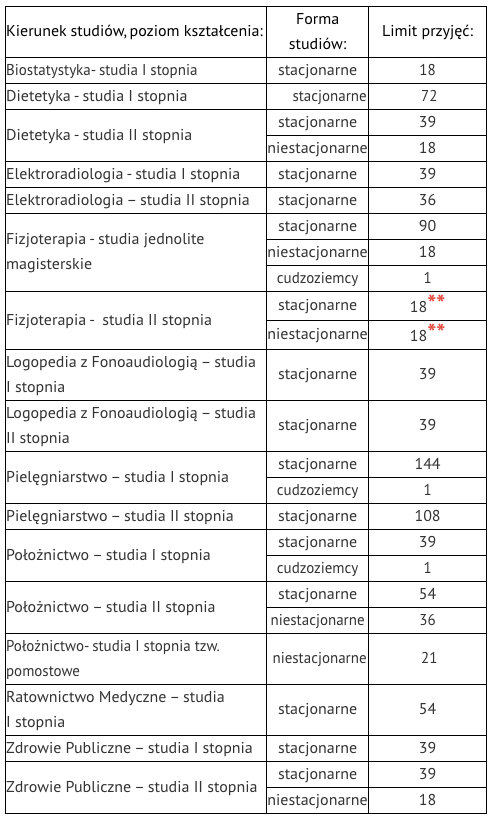 | Kierunek studiów, poziom kształcenia: | Forma studiów: | Limit przyjęć: |
|---|---|---|
| Biostatystyka- studia I stopnia | stacjonarne | 18 |
| Dietetyka - studia I stopnia | stacjonarne | 72 |
| Dietetyka - studia II stopnia | stacjonarne | 39 |
| | niestacjonarne | 18 |
| Elektroradiologia - studia I stopnia | stacjonarne | 39 |
| Elektroradiologia – studia II stopnia | stacjonarne | 36 |
| Fizjoterapia - studia jednolite magisterskie | stacjonarne | 90 |
| | niestacjonarne | 18 |
| | cudzoziemcy | 1 |
| Fizjoterapia - studia II stopnia | stacjonarne | 18** |
| | niestacjonarne | 18** |
| Logopedia z Fonoaudiologią – studia I stopnia | stacjonarne | 39 |
| Logopedia z Fonoaudiologią – studia II stopnia | stacjonarne | 39 |
| Pielęgniarstwo – studia I stopnia | stacjonarne | 144 |
| | cudzoziemcy | 1 |
| Pielęgniarstwo – studia II stopnia | stacjonarne | 108 |
| Położnictwo – studia I stopnia | stacjonarne | 39 |
| | cudzoziemcy | 1 |
| Położnictwo – studia II stopnia | stacjonarne | 54 |
| | niestacjonarne | 36 |
| Położnictwo- studia I stopnia tzw. pomostowe | niestacjonarne | 21 |
| Ratownictwo Medyczne – studia I stopnia | stacjonarne | 54 |
| Zdrowie Publiczne – studia I stopnia | stacjonarne | 39 |
| Zdrowie Publiczne – studia II stopnia | stacjonarne | 39 |
| | niestacjonarne | 18 |